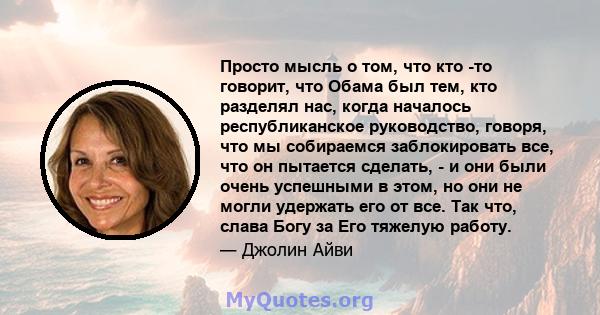 Просто мысль о том, что кто -то говорит, что Обама был тем, кто разделял нас, когда началось республиканское руководство, говоря, что мы собираемся заблокировать все, что он пытается сделать, - и они были очень успешными в этом, но они не могли удержать его от все. Так что, слава Богу за Его тяжелую работу.

— Джолин Айви

MyQuotes.org